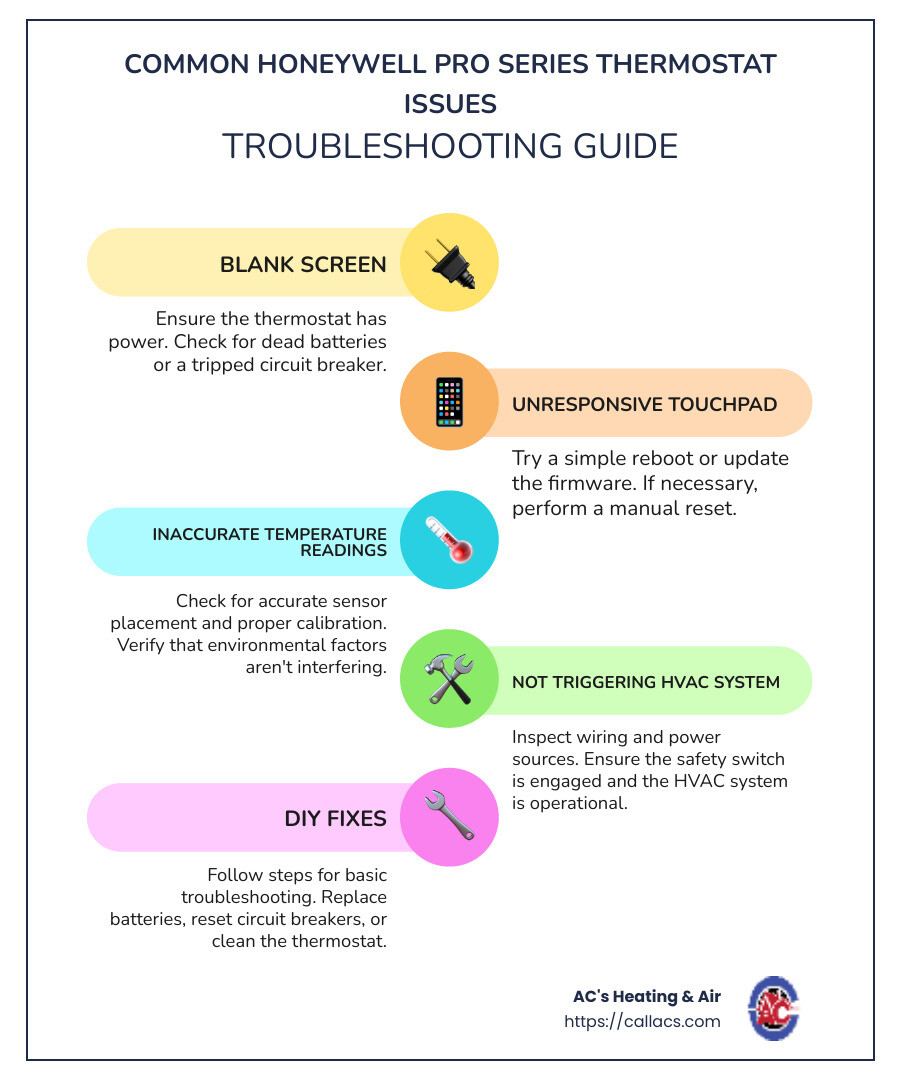 COMMON HONEYWELL PRO SERIES THERMOSTAT ISSUES

TROUBLESHOOTING GUIDE

BLANK SCREEN

Ensure the thermostat has power. Check for dead batteries or a tripped circuit breaker.

UNRESPONSIVE TOUCHPAD

Try a simple reboot or update the firmware. If necessary, perform a manual reset.

INACCURATE TEMPERATURE READINGS

Check for accurate sensor placement and proper calibration. Verify that environmental factors aren't interfering.

NOT TRIGGERING HVAC SYSTEM

Inspect wiring and power sources. Ensure the safety switch is engaged and the HVAC system is operational.

DIY FIXES

Follow steps for basic troubleshooting. Replace batteries, reset circuit breakers, or clean the thermostat.

AC's Heating & Air
https://callacs.com

AC